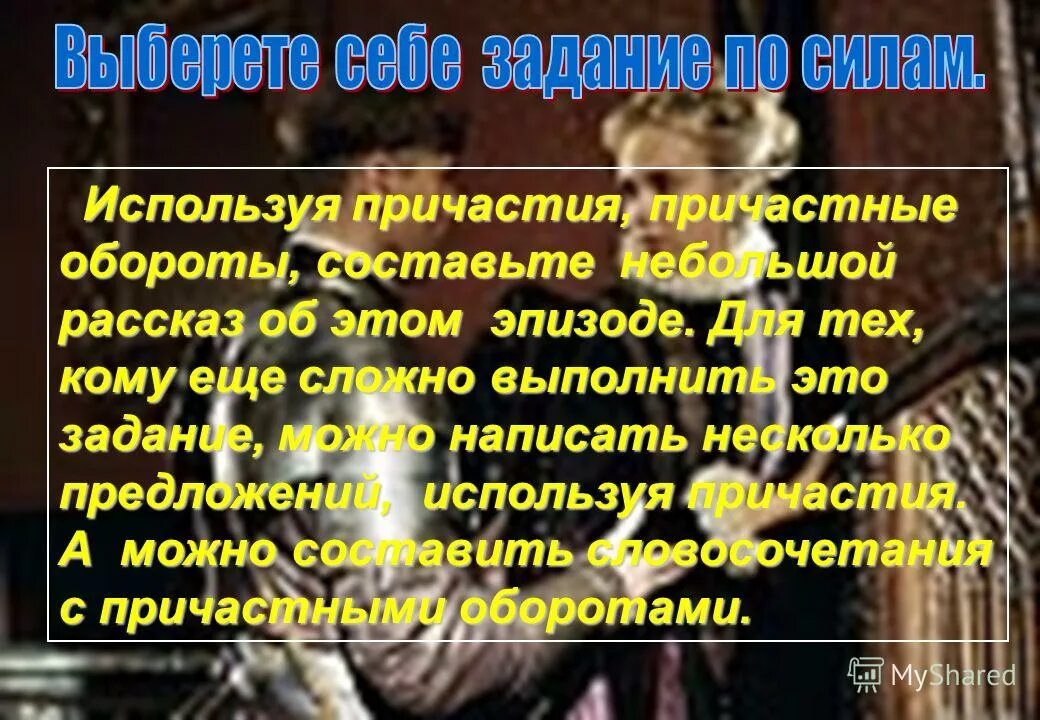 Выберете себе задание по силам.

Используя причастия, причастные обороты, составьте небольшой рассказ об этом эпизоде. Для тех, кому еще сложно выполнить это задание, можно написать несколько предложений, используя причастия. А можно составить словосочетания с причастными оборотами.

MyShared